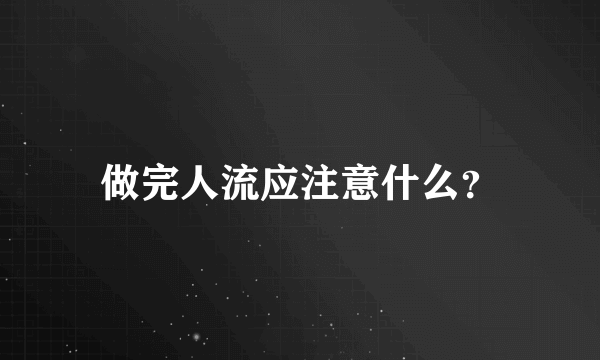 做完人流应注意什么?